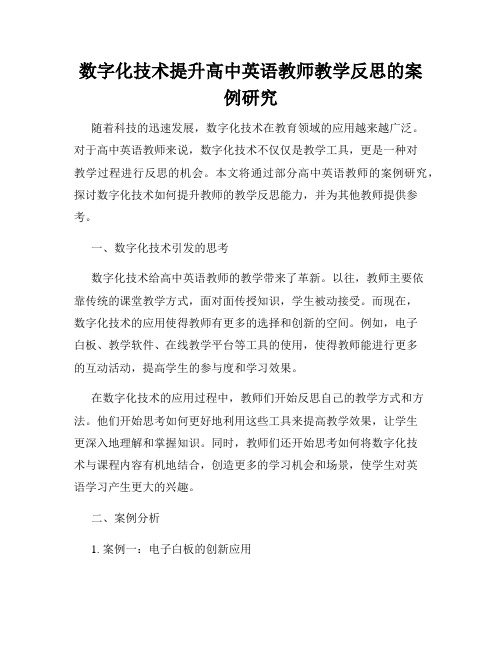 数字化技术提升高中英语教师教学反思的案例研究

随着科技的迅速发展，数字化技术在教育领域的应用越来越广泛。对于高中英语教师来说，数字化技术不仅仅是教学工具，更是一种对教学过程进行反思的机会。本文将通过部分高中英语教师的案例研究，探讨数字化技术如何提升教师的教学反思能力，并为其他教师提供参考。

一、数字化技术引发的思考

数字化技术给高中英语教师的教学带来了革新。以往，教师主要依靠传统的课堂教学方式，面对面传授知识，学生被动接受。而现在，数字化技术的应用使得教师有更多的选择和创新的空间。例如，电子白板、教学软件、在线教学平台等工具的使用，使得教师能进行更多的互动活动，提高学生的参与度和学习效果。

在数字化技术的应用过程中，教师们开始反思自己的教学方式和方法。他们开始思考如何更好地利用这些工具来提高教学效果，让学生更深入地理解和掌握知识。同时，教师们还开始思考如何将数字化技术与课程内容有机地结合，创造更多的学习机会和场景，使学生对英语学习产生更大的兴趣。

二、案例分析

1. 案例一：电子白板的创新应用